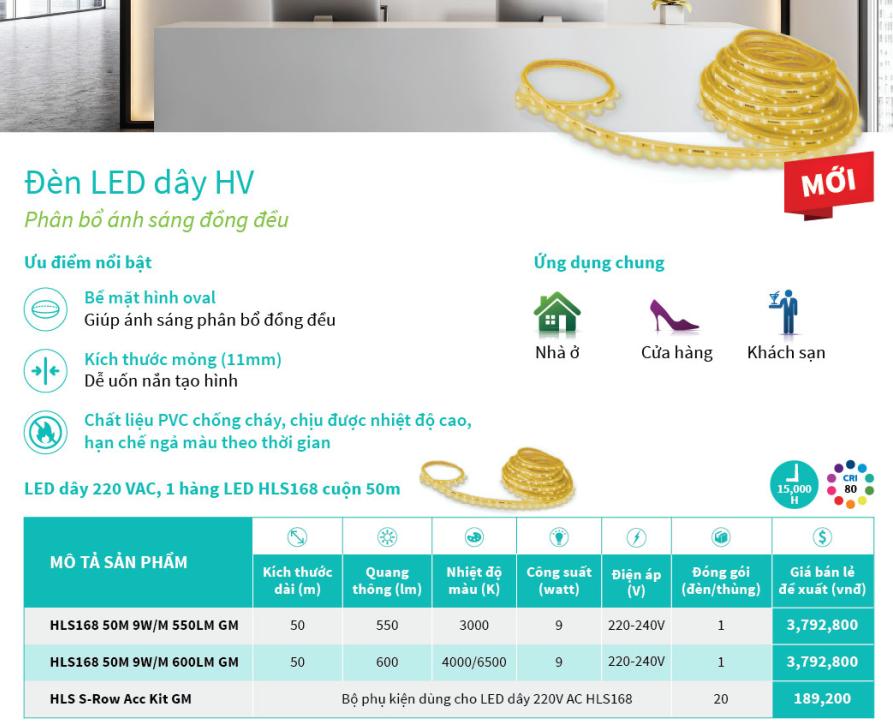 MỚI

Đèn LED dây HV
Phân bổ ánh sáng đồng đều

Ưu điểm nổi bật

Bề mặt hình oval
Giúp ánh sáng phân bổ đồng đều

Kích thước mỏng (11mm)
Dễ uốn nắn tạo hình

Chất liệu PVC chống cháy, chịu được nhiệt độ cao, hạn chế ngả màu theo thời gian

Ứng dụng chung

Nhà ở
Cửa hàng
Khách sạn

LED dây 220 VAC, 1 hàng LED HLS168 cuộn 50m

15,000 H
CRI 80

| MÔ TẢ SẢN PHẨM | Kích thước dài (m) | Quang thông (lm) | Nhiệt độ màu (K) | Công suất (watt) | Điện áp (V) | Đóng gói (đèn/thùng) | Giá bán lẻ đề xuất (vnđ) |
|---|---|---|---|---|---|---|---|
| HLS168 50M 9W/M 550LM GM | 50 | 550 | 3000 | 9 | 220-240V | 1 | 3,792,800 |
| HLS168 50M 9W/M 600LM GM | 50 | 600 | 4000/6500 | 9 | 220-240V | 1 | 3,792,800 |
| HLS S-Row Acc Kit GM | Bộ phụ kiện dùng cho LED dây 220V AC HLS168 | | | | | 20 | 189,200 |